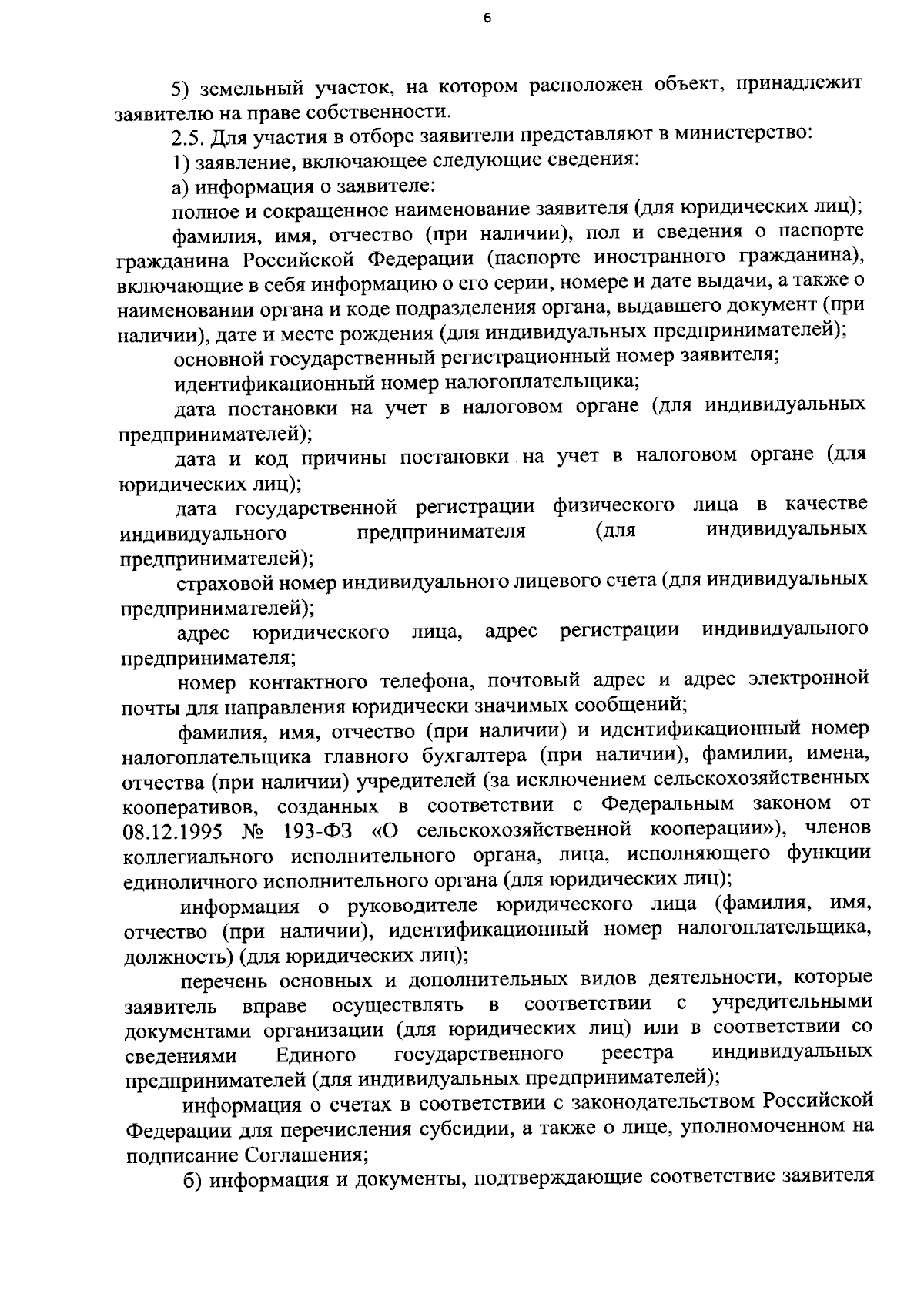 6

5) земельный участок, на котором расположен объект, принадлежит заявителю на праве собственности.

2.5. Для участия в отборе заявители представляют в министерство:

1) заявление, включающее следующие сведения:

а) информация о заявителе:

полное и сокращенное наименование заявителя (для юридических лиц);

фамилия, имя, отчество (при наличии), пол и сведения о паспорте гражданина Российской Федерации (паспорте иностранного гражданина), включающие в себя информацию о его серии, номере и дате выдачи, а также о наименовании органа и коде подразделения органа, выдавшего документ (при наличии), дате и месте рождения (для индивидуальных предпринимателей);

основной государственный регистрационный номер заявителя;

идентификационный номер налогоплательщика;

дата постановки на учет в налоговом органе (для индивидуальных предпринимателей);

дата и код причины постановки на учет в налоговом органе (для юридических лиц);

дата государственной регистрации физического лица в качестве индивидуального предпринимателя (для индивидуальных предпринимателей);

страховой номер индивидуального лицевого счета (для индивидуальных предпринимателей);

адрес юридического лица, адрес регистрации индивидуального предпринимателя;

номер контактного телефона, почтовый адрес и адрес электронной почты для направления юридически значимых сообщений;

фамилия, имя, отчество (при наличии) и идентификационный номер налогоплательщика главного бухгалтера (при наличии), фамилии, имена, отчества (при наличии) учредителей (за исключением сельскохозяйственных кооперативов, созданных в соответствии с Федеральным законом от 08.12.1995 № 193-ФЗ «О сельскохозяйственной кооперации»), членов коллегиального исполнительного органа, лица, исполняющего функции единоличного исполнительного органа (для юридических лиц);

информация о руководителе юридического лица (фамилия, имя, отчество (при наличии), идентификационный номер налогоплательщика, должность) (для юридических лиц);

перечень основных и дополнительных видов деятельности, которые заявитель вправе осуществлять в соответствии с учредительными документами организации (для юридических лиц) или в соответствии со сведениями Единого государственного реестра индивидуальных предпринимателей (для индивидуальных предпринимателей);

информация о счетах в соответствии с законодательством Российской Федерации для перечисления субсидии, а также о лице, уполномоченном на подписание Соглашения;

б) информация и документы, подтверждающие соответствие заявителя